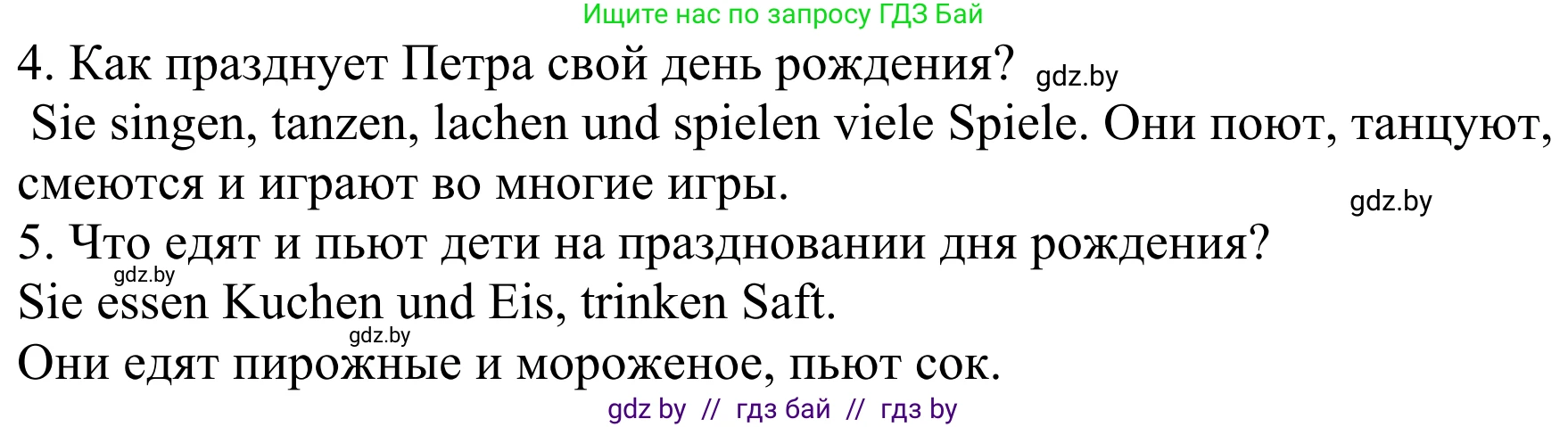 Ищите нас по запросу ГДЗ Бай

4. Как празднует Петра свой день рождения? gdz.by

Sie singen, tanzen, lachen und spielen viele Spiele. Они поют, танцуют, смеются и играют во многие игры.

gdz.by

5. Что едят и пьют дети на праздновании дня рождения?

gdz.by

Sie essen Kuchen und Eis, trinken Saft.

gdz.by

Они едят пирожные и мороженое, пьют сок.

gdz by // гдз бай // гдз by